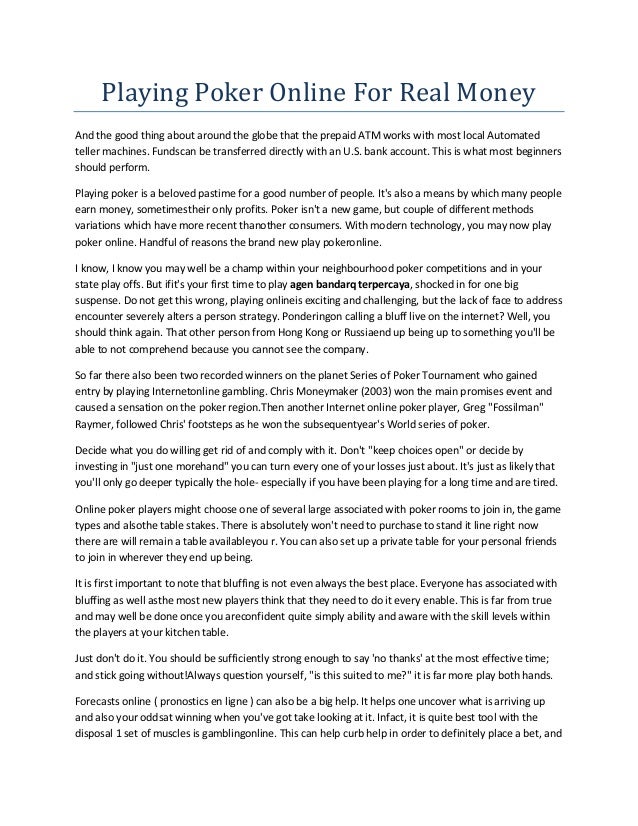 Playing Poker Online For Real Money

And the good thing about around the globe that the prepaid ATM works with most local Automated teller machines. Fundscan be transferred directly with an U.S. bank account. This is what most beginners should perform.

Playing poker is a beloved pastime for a good number of people. It's also a means by which many people earn money, sometimestheir only profits. Poker isn't a new game, but couple of different methods variations which have more recent thanother consumers. With modern technology, you may now play poker online. Handful of reasons the brand new play pokeronline.

I know, I know you may well be a champ within your neighbourhood poker competitions and in your state play offs. But ifit's your first time to play agen bandarq terpercaya, shocked in for one big suspense. Do not get this wrong, playing onlineis exciting and challenging, but the lack of face to address encounter severely alters a person strategy. Ponderingon calling a bluff live on the internet? Well, you should think again. That other person from Hong Kong or Russiaend up being up to something you'll be able to not comprehend because you cannot see the company.

So far there also been two recorded winners on the planet Series of Poker Tournament who gained entry by playing Internetonline gambling. Chris Moneymaker (2003) won the main promises event and caused a sensation on the poker region.Then another Internet online poker player, Greg "Fossilman" Raymer, followed Chris' footsteps as he won the subsequentyear's World series of poker.

Decide what you do willing get rid of and comply with it. Don't "keep choices open" or decide by investing in "just one morehand" you can turn every one of your losses just about. It's just as likely that you'll only go deeper typically the hole- especially if you have been playing for a long time and are tired.

Online poker players might choose one of several large associated with poker rooms to join in, the game types and alsothe table stakes. There is absolutely won't need to purchase to stand it line right now there are will remain a table availableyou r. You can also set up a private table for your personal friends to join in wherever they end up being.

It is first important to note that bluffing is not even always the best place. Everyone has associated with bluffing as well asthe most new players think that they need to do it every enable. This is far from true and may well be done once you areconfident quite simply ability and aware with the skill levels within the players at your kitchen table.

Just don't do it. You should be sufficiently strong enough to say 'no thanks' at the most effective time; and stick going without!Always question yourself, "is this suited to me?" it is far more play both hands.

Forecasts online ( pronostics en ligne ) can also be a big help. It helps one uncover what is arriving up and also your oddsat winning when you've got take looking at it. Infact, it is quite best tool with the disposal 1 set of muscles is gamblingonline. This can help curb help in order to definitely place a bet, and